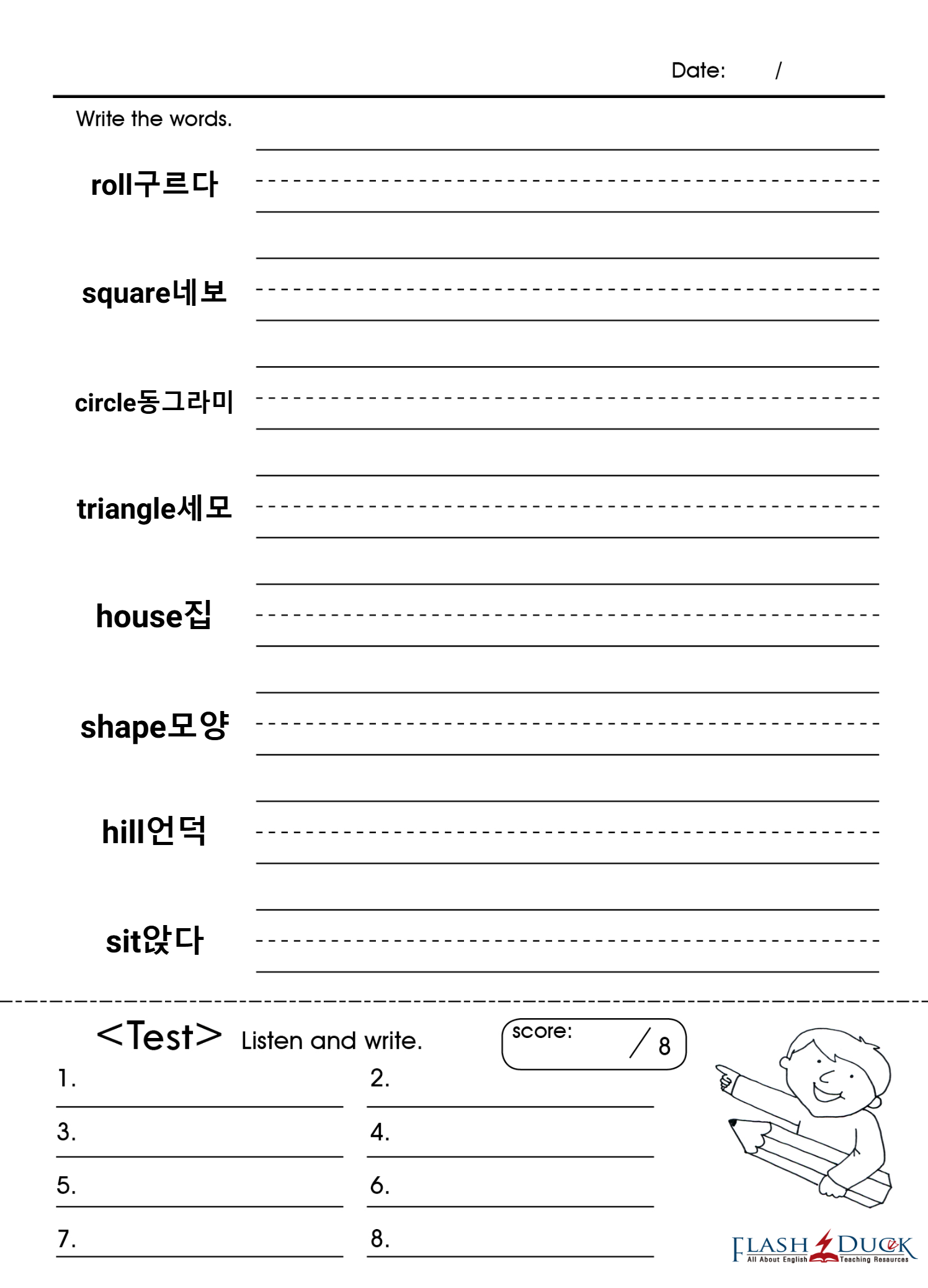 Date: /

Write the words.

roll구르다

square네모

circle동그라미

triangle세모

house집

shape모양

hill언덕

sit앉다

<Test> Listen and write.

score: / 8

1.

2.

3.

4.

5.

6.

7.

8.

FLASH DUCK
All About English Teaching Resources